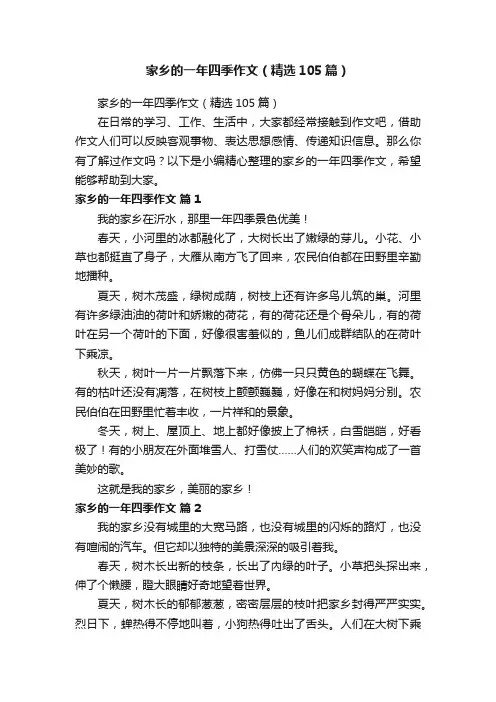 家乡的一年四季作文（精选105篇）

家乡的一年四季作文（精选105篇）

在日常的学习、工作、生活中，大家都经常接触到作文吧，借助作文人们可以反映客观事物、表达思想感情、传递知识信息。那么你有了解过作文吗？以下是小编精心整理的家乡的一年四季作文，希望能够帮助到大家。

家乡的一年四季作文 篇1

我的家乡在沂水，那里一年四季景色优美！

春天，小河里的冰都融化了，大树长出了嫩绿的芽儿。小花、小草也都挺直了身子，大雁从南方飞了回来，农民伯伯都在田野里辛勤地播种。

夏天，树木茂盛，绿树成荫，树枝上还有许多鸟儿筑的巢。河里有许多绿油油的荷叶和娇嫩的荷花，有的荷花还是个骨朵儿，有的荷叶在另一个荷叶的下面，好像很害羞似的，鱼儿们成群结队的在荷叶下乘凉。

秋天，树叶一片一片飘落下来，仿佛一只只黄色的蝴蝶在飞舞。有的枯叶还没有凋落，在树枝上颤颤巍巍，好像在和树妈妈分别。农民伯伯在田野里忙着丰收，一片祥和的景象。

冬天，树上、屋顶上、地上都好像披上了棉袄，白雪皑皑，好看极了！有的小朋友在外面堆雪人、打雪仗……人们的欢笑声构成了一首美妙的歌。

这就是我的家乡，美丽的家乡！

家乡的一年四季作文 篇2

我的家乡没有城里的大宽马路，也没有城里的闪烁的路灯，也没有喧闹的汽车。但它却以独特的美景深深的吸引着我。

春天，树木长出新的枝条，长出了内绿的叶子。小草把头探出来，伸了个懒腰，瞪大眼睛好奇地望着世界。

夏天，树木长的郁郁葱葱，密密层层的枝叶把家乡封得严严实实。烈日下，蝉热得不停地叫着，小狗热得吐出了舌头。人们在大树下乘